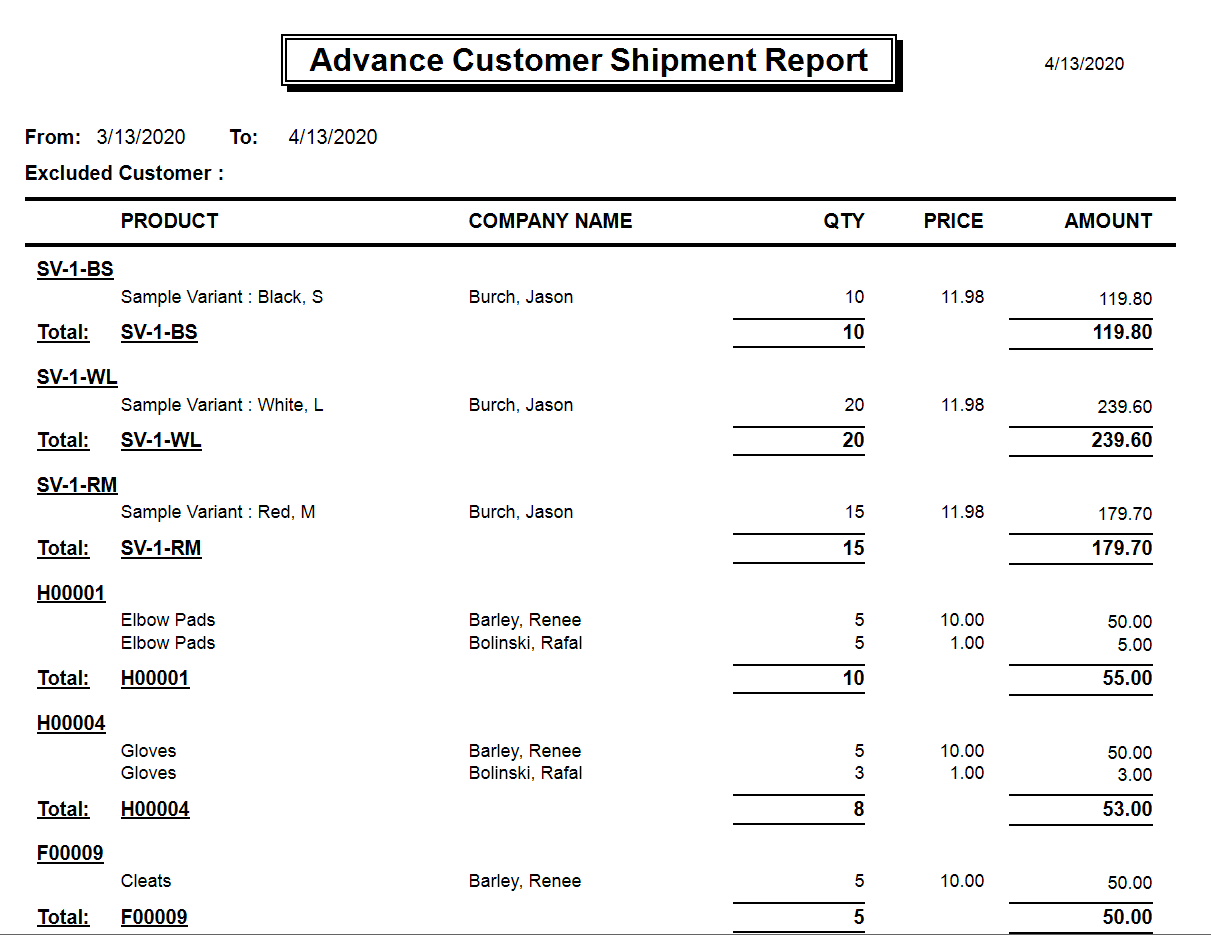 Advance Customer Shipment Report

4/13/2020

From: 3/13/2020 To: 4/13/2020

Excluded Customer :

| | PRODUCT | COMPANY NAME | QTY | PRICE | AMOUNT |
|---|---|---|---|---|---|
| SV-1-BS | | | | | |
| | Sample Variant : Black, S | Burch, Jason | 10 | 11.98 | 119.80 |
| Total: | SV-1-BS | | 10 | | 119.80 |
| SV-1-WL | | | | | |
| | Sample Variant : White, L | Burch, Jason | 20 | 11.98 | 239.60 |
| Total: | SV-1-WL | | 20 | | 239.60 |
| SV-1-RM | | | | | |
| | Sample Variant : Red, M | Burch, Jason | 15 | 11.98 | 179.70 |
| Total: | SV-1-RM | | 15 | | 179.70 |
| H00001 | | | | | |
| | Elbow Pads | Barley, Renee | 5 | 10.00 | 50.00 |
| | Elbow Pads | Bolinski, Rafal | 5 | 1.00 | 5.00 |
| Total: | H00001 | | 10 | | 55.00 |
| H00004 | | | | | |
| | Gloves | Barley, Renee | 5 | 10.00 | 50.00 |
| | Gloves | Bolinski, Rafal | 3 | 1.00 | 3.00 |
| Total: | H00004 | | 8 | | 53.00 |
| F00009 | | | | | |
| | Cleats | Barley, Renee | 5 | 10.00 | 50.00 |
| Total: | F00009 | | 5 | | 50.00 |